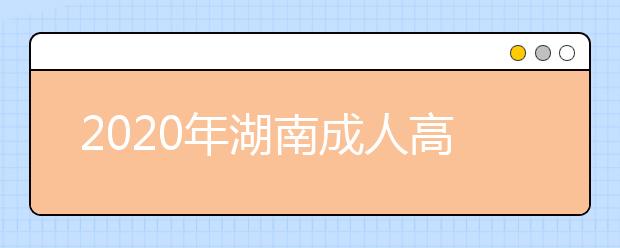 2020年湖南成人高